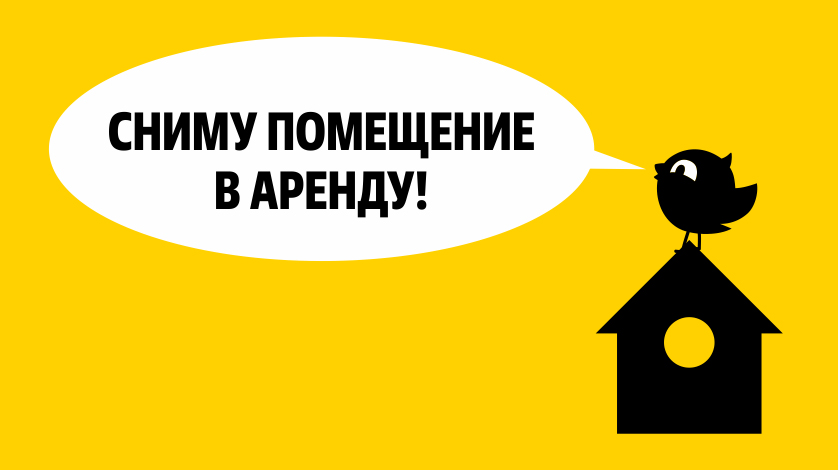 СНИМУ ПОМЕЩЕНИЕ В АРЕНДУ!